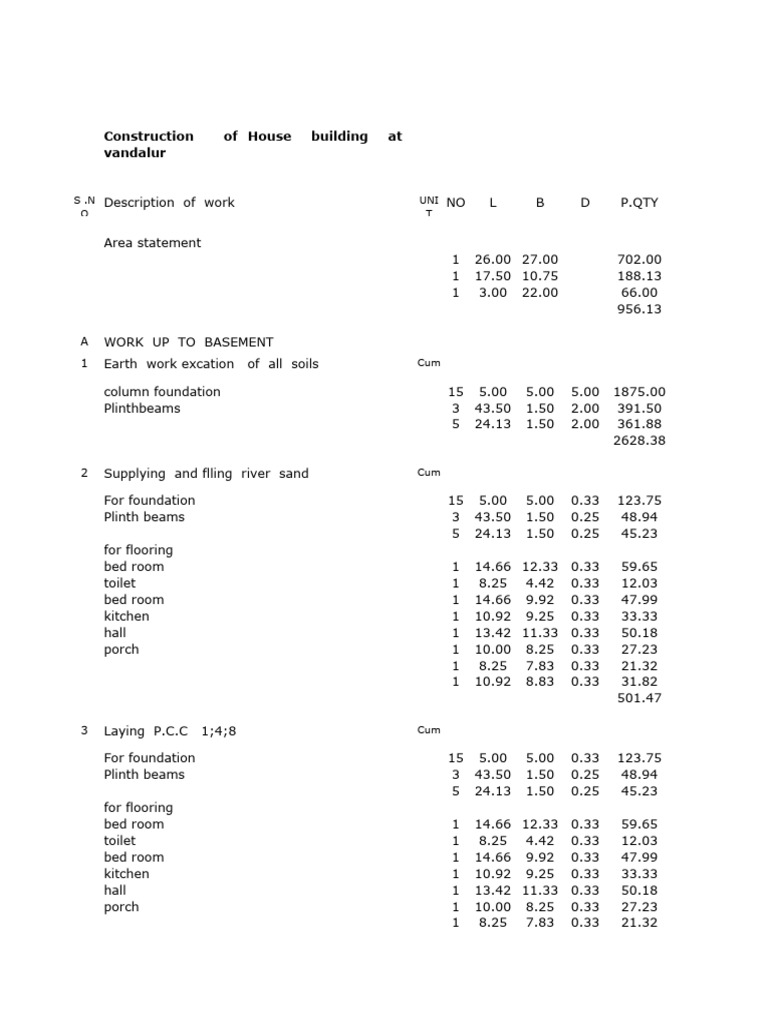 Construction of House building at vandalur

| S.NO | Description of work | UNIT | NO | L | B | D | P.QTY |
|---|---|---|---|---|---|---|---|
| | Area statement | | | | | | |
| | | | 1 | 26.00 | 27.00 | | 702.00 |
| | | | 1 | 17.50 | 10.75 | | 188.13 |
| | | | 1 | 3.00 | 22.00 | | 66.00 |
| | | | | | | | 956.13 |
| A | WORK UP TO BASEMENT | | | | | | |
| 1 | Earth work excation of all soils | Cum | | | | | |
| | column foundation | | 15 | 5.00 | 5.00 | 5.00 | 1875.00 |
| | Plinthbeams | | 3 | 43.50 | 1.50 | 2.00 | 391.50 |
| | | | 5 | 24.13 | 1.50 | 2.00 | 361.88 |
| | | | | | | | 2628.38 |
| 2 | Supplying and flling river sand | Cum | | | | | |
| | For foundation | | 15 | 5.00 | 5.00 | 0.33 | 123.75 |
| | Plinth beams | | 3 | 43.50 | 1.50 | 0.25 | 48.94 |
| | | | 5 | 24.13 | 1.50 | 0.25 | 45.23 |
| | for flooring | | | | | | |
| | bed room | | 1 | 14.66 | 12.33 | 0.33 | 59.65 |
| | toilet | | 1 | 8.25 | 4.42 | 0.33 | 12.03 |
| | bed room | | 1 | 14.66 | 9.92 | 0.33 | 47.99 |
| | kitchen | | 1 | 10.92 | 9.25 | 0.33 | 33.33 |
| | hall | | 1 | 13.42 | 11.33 | 0.33 | 50.18 |
| | porch | | 1 | 10.00 | 8.25 | 0.33 | 27.23 |
| | | | 1 | 8.25 | 7.83 | 0.33 | 21.32 |
| | | | 1 | 10.92 | 8.83 | 0.33 | 31.82 |
| | | | | | | | 501.47 |
| 3 | Laying P.C.C 1;4;8 | Cum | | | | | |
| | For foundation | | 15 | 5.00 | 5.00 | 0.33 | 123.75 |
| | Plinth beams | | 3 | 43.50 | 1.50 | 0.25 | 48.94 |
| | | | 5 | 24.13 | 1.50 | 0.25 | 45.23 |
| | for flooring | | | | | | |
| | bed room | | 1 | 14.66 | 12.33 | 0.33 | 59.65 |
| | toilet | | 1 | 8.25 | 4.42 | 0.33 | 12.03 |
| | bed room | | 1 | 14.66 | 9.92 | 0.33 | 47.99 |
| | kitchen | | 1 | 10.92 | 9.25 | 0.33 | 33.33 |
| | hall | | 1 | 13.42 | 11.33 | 0.33 | 50.18 |
| | porch | | 1 | 10.00 | 8.25 | 0.33 | 27.23 |
| | | | 1 | 8.25 | 7.83 | 0.33 | 21.32 |